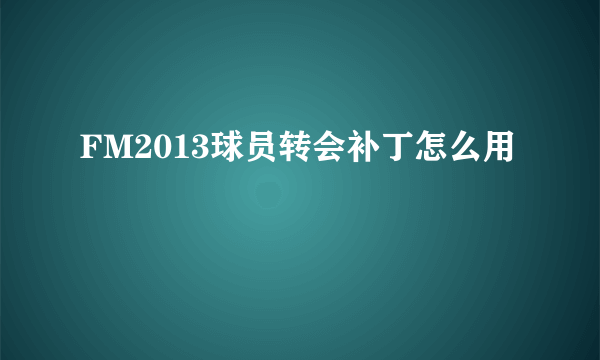 FM2013球员转会补丁怎么用